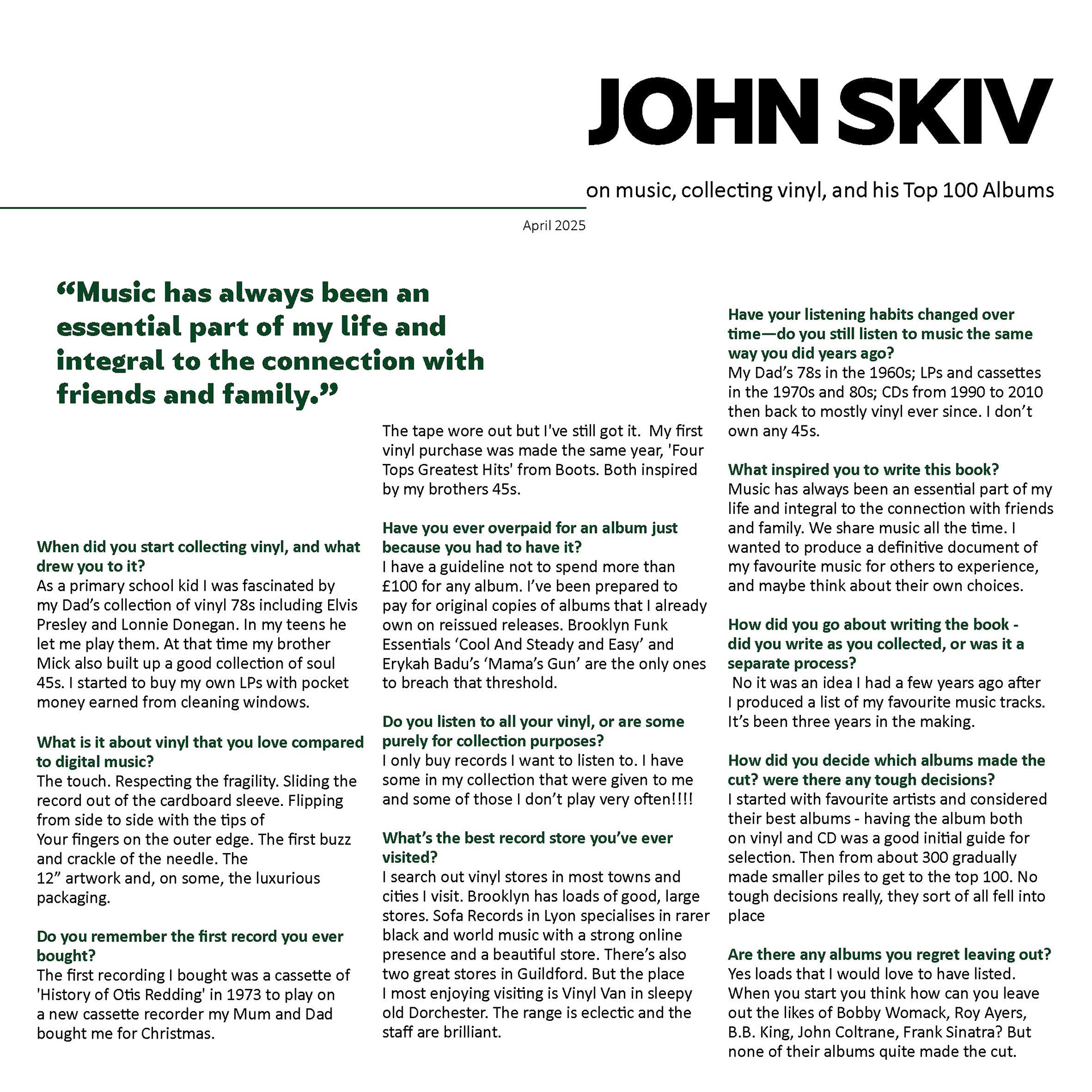 JOHN SKIV

on music, collecting vinyl, and his Top 100 Albums

April 2025

“Music has always been an essential part of my life and integral to the connection with friends and family.”

When did you start collecting vinyl, and what drew you to it?
As a primary school kid I was fascinated by my Dad’s collection of vinyl 78s including Elvis Presley and Lonnie Donegan. In my teens he let me play them. At that time my brother Mick also built up a good collection of soul 45s. I started to buy my own LPs with pocket money earned from cleaning windows.

What is it about vinyl that you love compared to digital music?
The touch. Respecting the fragility. Sliding the record out of the cardboard sleeve. Flipping from side to side with the tips of Your fingers on the outer edge. The first buzz and crackle of the needle. The 12” artwork and, on some, the luxurious packaging.

Do you remember the first record you ever bought?
The first recording I bought was a cassette of 'History of Otis Redding' in 1973 to play on a new cassette recorder my Mum and Dad bought me for Christmas.

The tape wore out but I've still got it. My first vinyl purchase was made the same year, 'Four Tops Greatest Hits' from Boots. Both inspired by my brothers 45s.

Have you ever overpaid for an album just because you had to have it?
I have a guideline not to spend more than £100 for any album. I’ve been prepared to pay for original copies of albums that I already own on reissued releases. Brooklyn Funk Essentials ‘Cool And Steady and Easy’ and Erykah Badu’s ‘Mama’s Gun’ are the only ones to breach that threshold.

Do you listen to all your vinyl, or are some purely for collection purposes?
I only buy records I want to listen to. I have some in my collection that were given to me and some of those I don’t play very often!!!!

What’s the best record store you’ve ever visited?
I search out vinyl stores in most towns and cities I visit. Brooklyn has loads of good, large stores. Sofa Records in Lyon specialises in rarer black and world music with a strong online presence and a beautiful store. There’s also two great stores in Guildford. But the place I most enjoying visiting is Vinyl Van in sleepy old Dorchester. The range is eclectic and the staff are brilliant.

Have your listening habits changed over time—do you still listen to music the same way you did years ago?
My Dad’s 78s in the 1960s; LPs and cassettes in the 1970s and 80s; CDs from 1990 to 2010 then back to mostly vinyl ever since. I don’t own any 45s.

What inspired you to write this book?
Music has always been an essential part of my life and integral to the connection with friends and family. We share music all the time. I wanted to produce a definitive document of my favourite music for others to experience, and maybe think about their own choices.

How did you go about writing the book - did you write as you collected, or was it a separate process?
No it was an idea I had a few years ago after I produced a list of my favourite music tracks. It’s been three years in the making.

How did you decide which albums made the cut? were there any tough decisions?
I started with favourite artists and considered their best albums - having the album both on vinyl and CD was a good initial guide for selection. Then from about 300 gradually made smaller piles to get to the top 100. No tough decisions really, they sort of all fell into place

Are there any albums you regret leaving out?
Yes loads that I would love to have listed. When you start you think how can you leave out the likes of Bobby Womack, Roy Ayers, B.B. King, John Coltrane, Frank Sinatra? But none of their albums quite made the cut.